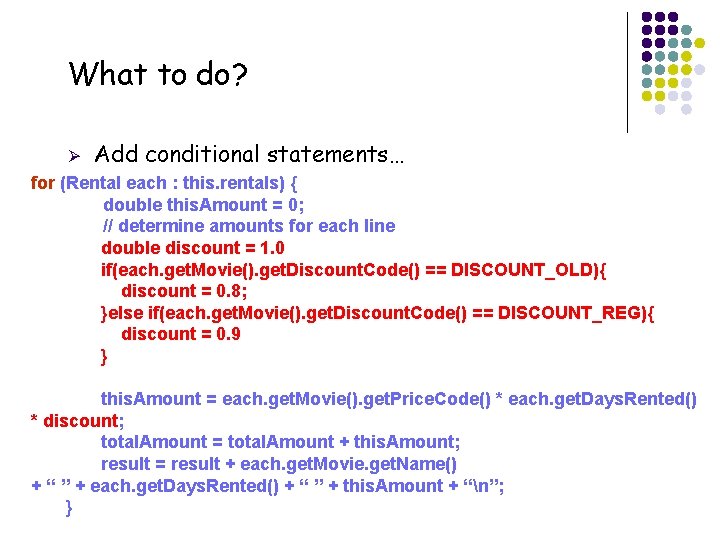 What to do?

➢ Add conditional statements…

for (Rental each : this.rentals) {
double thisAmount = 0;
// determine amounts for each line
double discount = 1.0
if(each.getMovie().getDiscountCode() == DISCOUNT_OLD){
discount = 0.8;
}else if(each.getMovie().getDiscountCode() == DISCOUNT_REG){
discount = 0.9
}

thisAmount = each.getMovie().getPriceCode() * each.getDaysRented()
* discount;
totalAmount = totalAmount + thisAmount;
result = result + each.getMovie.getName()
+ “ ” + each.getDaysRented() + “ ” + thisAmount + “\n”;
}